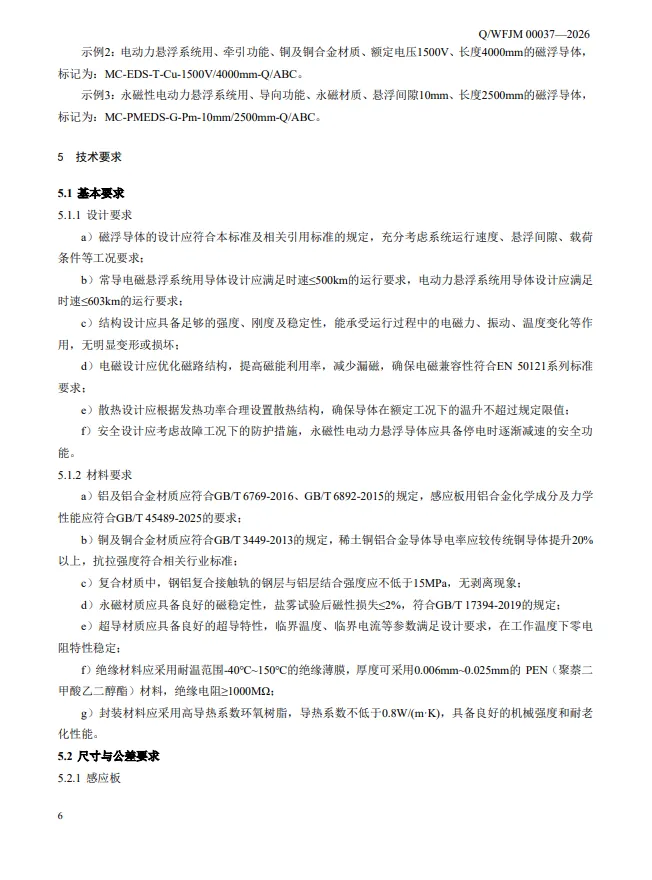 Q/WFJM 00037—2026

示例2：电动力悬浮系统用、牵引功能、铜及铜合金材质、额定电压1500V、长度4000mm的磁浮导体，标记为：MC-EDS-T-Cu-1500V/4000mm-Q/ABC。

示例3：永磁性电动力悬浮系统用、导向功能、永磁材质、悬浮间隙10mm、长度2500mm的磁浮导体，标记为：MC-PMEDS-G-Pm-10mm/2500mm-Q/ABC。

5 技术要求

5.1 基本要求

5.1.1 设计要求

a）磁浮导体的设计应符合本标准及相关引用标准的规定，充分考虑系统运行速度、悬浮间隙、载荷条件等工况要求；

b）常导电磁悬浮系统用导体设计应满足时速≤500km的运行要求，电动力悬浮系统用导体设计应满足时速≤603km的运行要求；

c）结构设计应具备足够的强度、刚度及稳定性，能承受运行过程中的电磁力、振动、温度变化等作用，无明显变形或损坏；

d）电磁设计应优化磁路结构，提高磁能利用率，减少漏磁，确保电磁兼容性符合EN 50121系列标准要求；

e）散热设计应根据发热功率合理设置散热结构，确保导体在额定工况下的温升不超过规定限值；

f）安全设计应考虑故障工况下的防护措施，永磁性电动力悬浮导体应具备停电时逐渐减速的安全功能。

5.1.2 材料要求

a）铝及铝合金材质应符合GB/T 6769-2016、GB/T 6892-2015的规定，感应板用铝合金化学成分及力学性能应符合GB/T 45489-2025的要求；

b）铜及铜合金材质应符合GB/T 3449-2013的规定，稀土铜铝合金导体导电率应较传统铜导体提升20%以上，抗拉强度符合相关行业标准；

c）复合材质中，钢铝复合接触轨的钢层与铝层结合强度应不低于15MPa，无剥离现象；

d）永磁材质应具备良好的磁稳定性，盐雾试验后磁性损失≤2%，符合GB/T 17394-2019的规定；

e）超导材质应具备良好的超导特性，临界温度、临界电流等参数满足设计要求，在工作温度下零电阻特性稳定；

f）绝缘材料应采用耐温范围-40℃~150℃的绝缘薄膜，厚度可采用0.006mm~0.025mm的 PEN（聚萘二甲酸乙二醇酯）材料，绝缘电阻≥1000MΩ；

g）封装材料应采用高导热系数环氧树脂，导热系数不低于0.8W/(m·K)，具备良好的机械强度和耐老化性能。

5.2 尺寸与公差要求

5.2.1 感应板

6